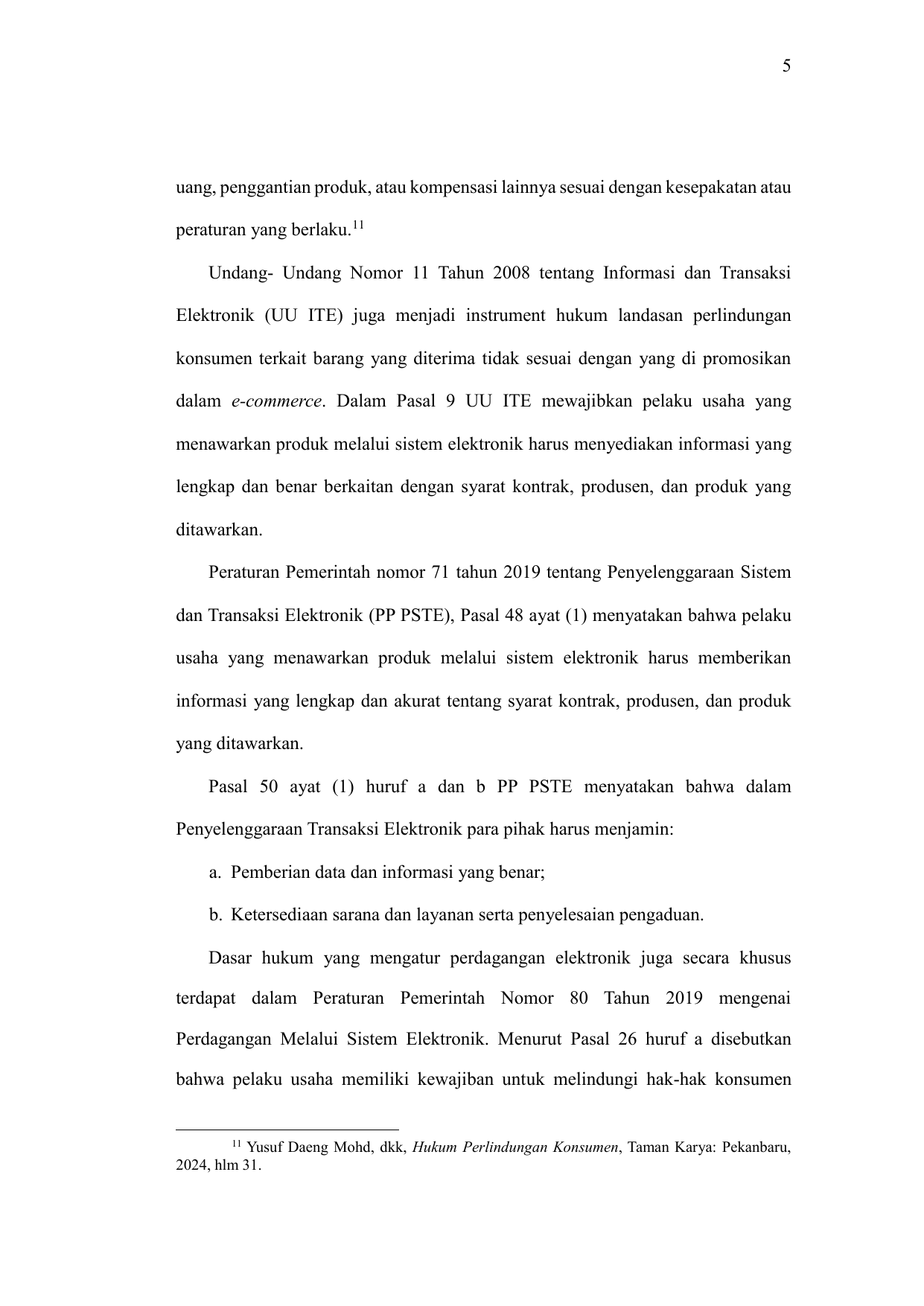 5

uang, penggantian produk, atau kompensasi lainnya sesuai dengan kesepakatan atau peraturan yang berlaku.$^{11}$

Undang- Undang Nomor 11 Tahun 2008 tentang Informasi dan Transaksi Elektronik (UU ITE) juga menjadi instrument hukum landasan perlindungan konsumen terkait barang yang diterima tidak sesuai dengan yang di promosikan dalam e-commerce. Dalam Pasal 9 UU ITE mewajibkan pelaku usaha yang menawarkan produk melalui sistem elektronik harus menyediakan informasi yang lengkap dan benar berkaitan dengan syarat kontrak, produsen, dan produk yang ditawarkan.

Peraturan Pemerintah nomor 71 tahun 2019 tentang Penyelenggaraan Sistem dan Transaksi Elektronik (PP PSTE), Pasal 48 ayat (1) menyatakan bahwa pelaku usaha yang menawarkan produk melalui sistem elektronik harus memberikan informasi yang lengkap dan akurat tentang syarat kontrak, produsen, dan produk yang ditawarkan.

Pasal 50 ayat (1) huruf a dan b PP PSTE menyatakan bahwa dalam Penyelenggaraan Transaksi Elektronik para pihak harus menjamin:

a. Pemberian data dan informasi yang benar;

b. Ketersediaan sarana dan layanan serta penyelesaian pengaduan.

Dasar hukum yang mengatur perdagangan elektronik juga secara khusus terdapat dalam Peraturan Pemerintah Nomor 80 Tahun 2019 mengenai Perdagangan Melalui Sistem Elektronik. Menurut Pasal 26 huruf a disebutkan bahwa pelaku usaha memiliki kewajiban untuk melindungi hak-hak konsumen

$^{11}$ Yusuf Daeng Mohd, dkk, Hukum Perlindungan Konsumen, Taman Karya: Pekanbaru, 2024, hlm 31.